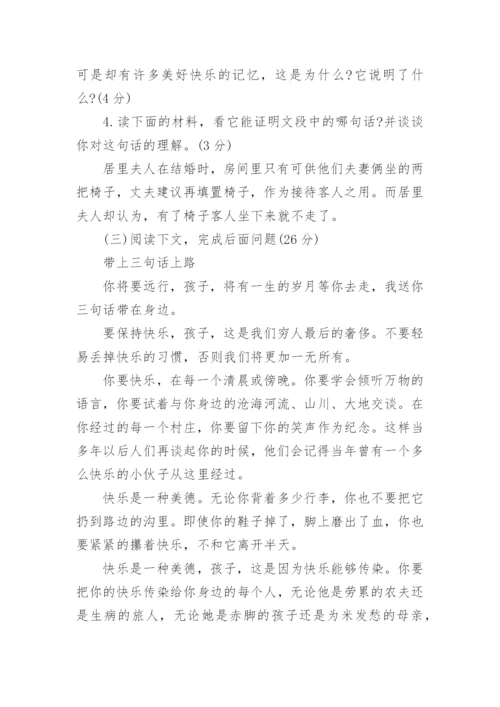 可是却有许多美好快乐的记忆，这是为什么?它说明了什么?(4分)

4.读下面的材料，看它能证明文段中的哪句话?并谈谈你对这句话的理解。(3分)

居里夫人在结婚时，房间里只有可供他们夫妻俩坐的两把椅子，丈夫建议再填置椅子，作为接待客人之用。而居里夫人却认为，有了椅子客人坐下来就不走了。

(三)阅读下文，完成后面问题(26分)

带上三句话上路

你将要远行，孩子，将有一生的岁月等你去走，我送你三句话带在身边。

要保持快乐，孩子，这是我们穷人最后的奢侈。不要轻易丢掉快乐的习惯，否则我们将更加一无所有。

你要快乐，在每一个清晨或傍晚。你要学会倾听万物的语言，你要试着与你身边的沧海河流、山川、大地交谈。在你经过的每一个村庄，你要留下你的笑声作为纪念。这样当多年以后人们再谈起你的时候，他们会记得当年曾有一个多么快乐的小伙子从这里经过。

快乐是一种美德。无论你背着多少行李，你也不要把它扔到路边的沟里。即使你的鞋子掉了，脚上磨出了血，你也要紧紧的攥着快乐，不和它离开半天。

快乐是一种美德，孩子，这是因为快乐能够传染。你要把你的快乐传染给你身边的每个人，无论他是劳累的农夫还是生病的旅人，无论她是赤脚的孩子还是为米发愁的母亲，